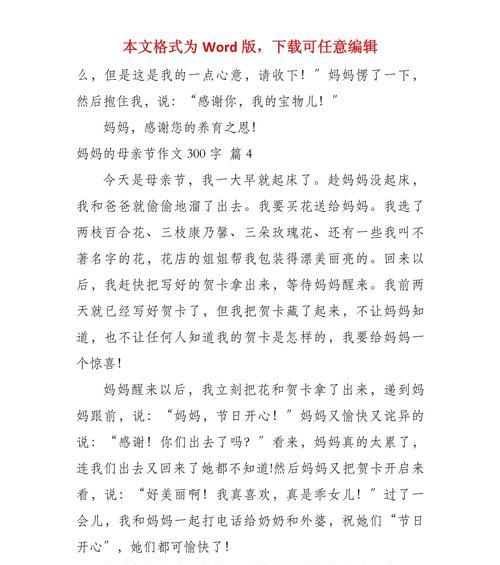 本文格式为 Word 版，下载可任意编辑

么，但是这是我的一点心意，请收下！”妈妈愣了一下，然后抱住我，说：“感谢你，我的宝物儿！”

妈妈，感谢您的养育之恩！

妈妈的母亲节作文 300 字 篇 4

今天是母亲节，我一大早就起床了。趁妈妈没起床，我和爸爸就偷偷地溜了出去。我要买花送给妈妈。我选了两枝百合花、三枝康乃馨、三朵玫瑰花、还有一些我叫不著名字的花，花店的姐姐帮我包装得漂美丽亮的。回来以后，我赶快把写好的贺卡拿出来，等待妈妈醒来。我前两天就已经写好贺卡了，但我把贺卡藏了起来，不让妈妈知道，也不让任何人知道我的贺卡是怎样的，我要给妈妈一个惊喜！

妈妈醒来以后，我立刻把花和贺卡拿了出来，递到妈妈跟前，说：“妈妈，节日开心！”妈妈又愉快又诧异的说：“感谢！你们出去了吗？”看来，妈妈真的太累了，连我们出去又回来了她都不知道!然后妈妈又把贺卡开启来看，说：“好美丽啊！我真喜欢，真是乖女儿！”过了一会儿，我和妈妈一起打电话给奶奶和外婆，祝她们“节日开心”，她们都可愉快了！